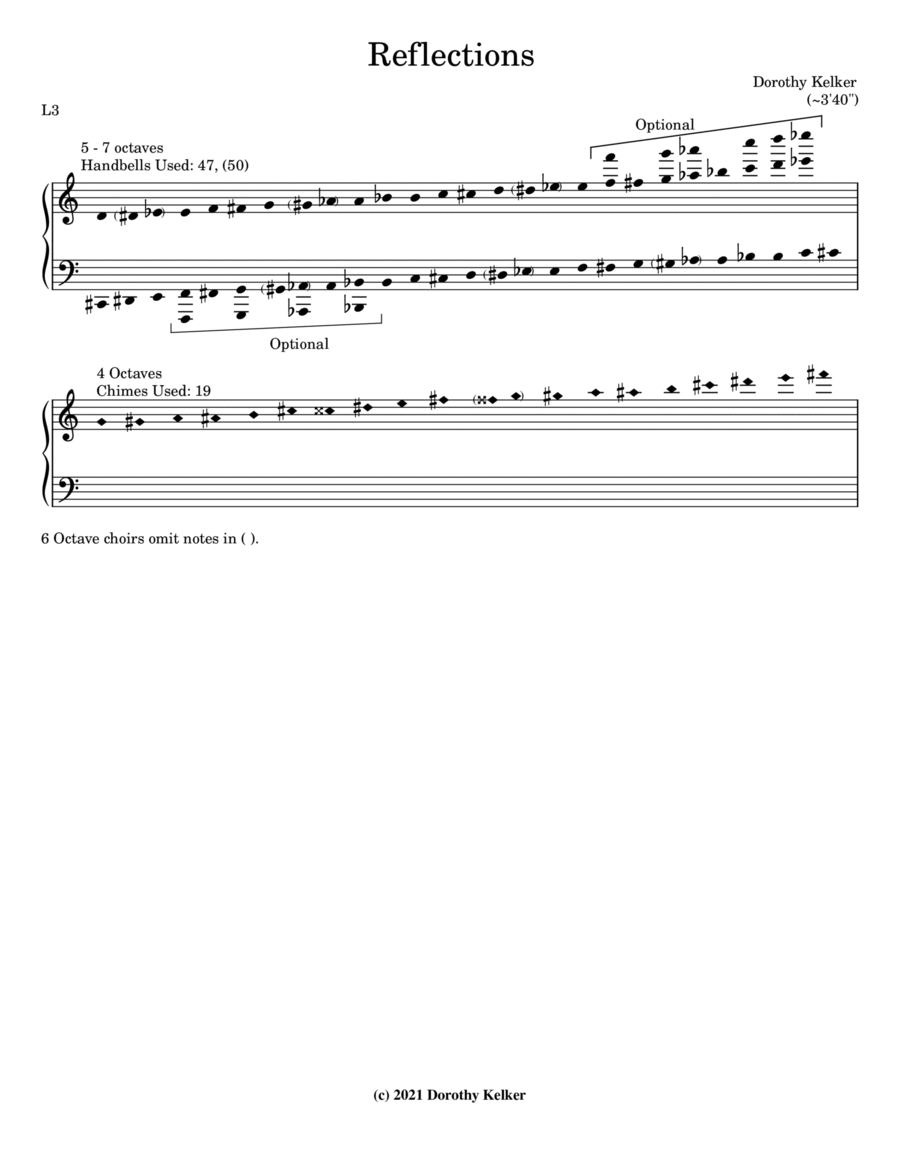 Reflections

Dorothy Kelker
(~3'40")

L3

5 - 7 octaves
Handbells Used: 47, (50)

Optional

Optional

4 Octaves
Chimes Used: 19

6 Octave choirs omit notes in ( ).

(c) 2021 Dorothy Kelker